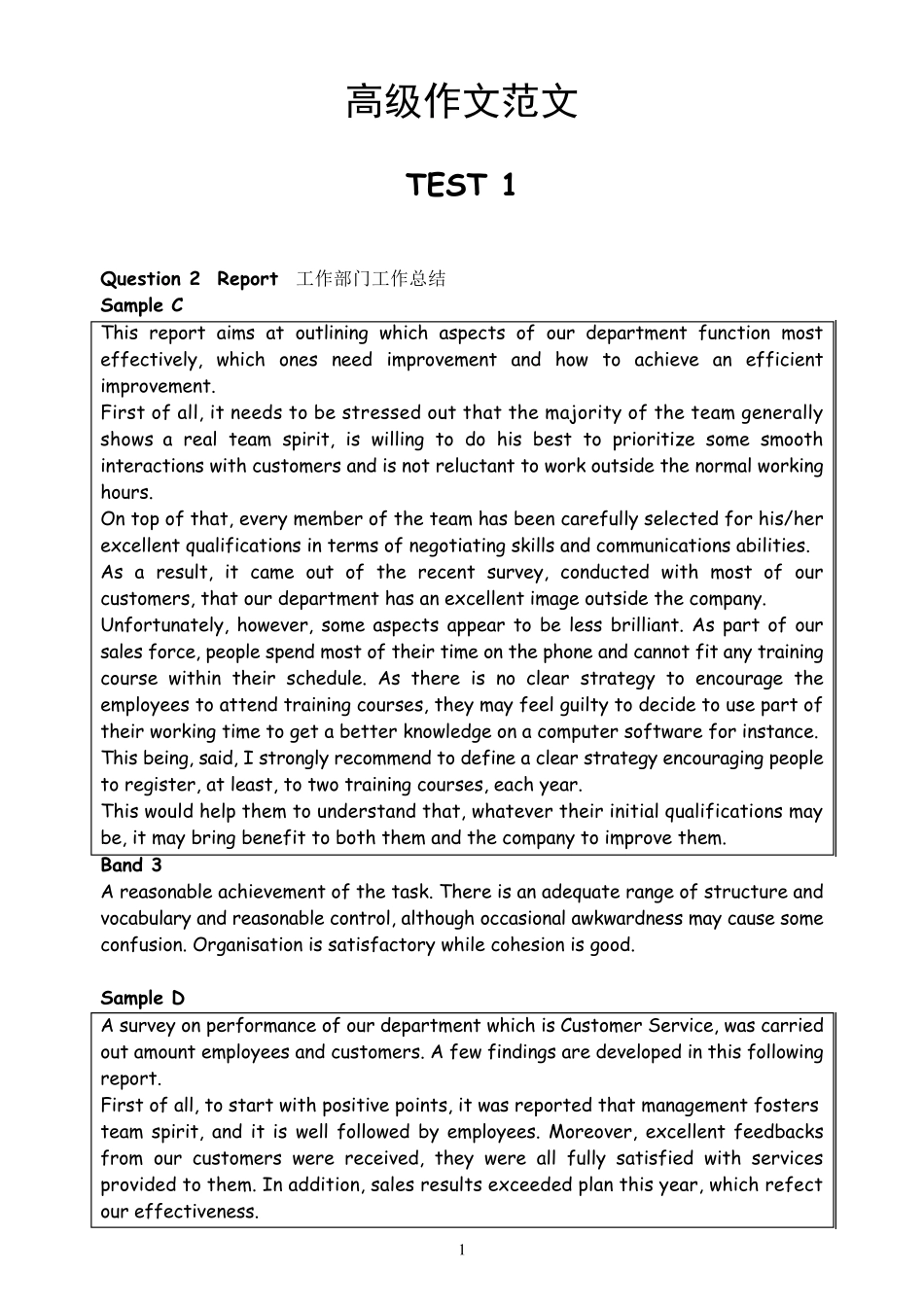 高级作文范文

TEST 1

Question 2 Report 工作部门工作总结
Sample C

This report aims at outlining which aspects of our department function most effectively, which ones need improvement and how to achieve an efficient improvement.
First of all, it needs to be stressed out that the majority of the team generally shows a real team spirit, is willing to do his best to prioritize some smooth interactions with customers and is not reluctant to work outside the normal working hours.
On top of that, every member of the team has been carefully selected for his/her excellent qualifications in terms of negotiating skills and communications abilities.
As a result, it came out of the recent survey, conducted with most of our customers, that our department has an excellent image outside the company.
Unfortunately, however, some aspects appear to be less brilliant. As part of our sales force, people spend most of their time on the phone and cannot fit any training course within their schedule. As there is no clear strategy to encourage the employees to attend training courses, they may feel guilty to decide to use part of their working time to get a better knowledge on a computer software for instance.
This being, said, I strongly recommend to define a clear strategy encouraging people to register, at least, to two training courses, each year.
This would help them to understand that, whatever their initial qualifications may be, it may bring benefit to both them and the company to improve them.

Band 3
A reasonable achievement of the task. There is an adequate range of structure and vocabulary and reasonable control, although occasional awkwardness may cause some confusion. Organisation is satisfactory while cohesion is good.

Sample D

A survey on performance of our department which is Customer Service, was carried out amount employees and customers. A few findings are developed in this following report.
First of all, to start with positive points, it was reported that management fosters team spirit, and it is well followed by employees. Moreover, excellent feedbacks from our customers were received, they were all fully satisfied with services provided to them. In addition, sales results exceeded plan this year, which refect our effectiveness.

1